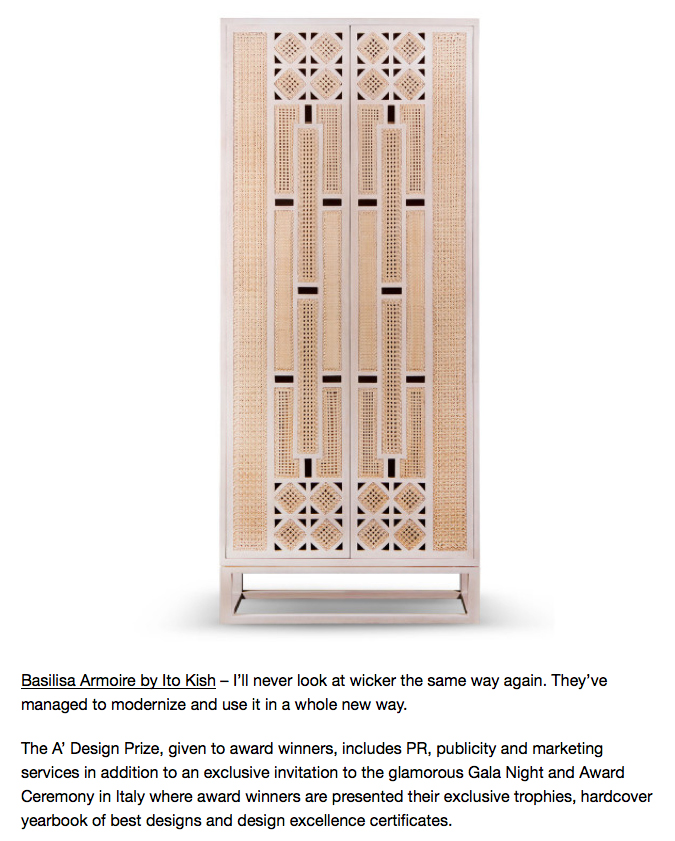 Basilisa Armoire by Ito Kish – I'll never look at wicker the same way again. They've managed to modernize and use it in a whole new way.

The A' Design Prize, given to award winners, includes PR, publicity and marketing services in addition to an exclusive invitation to the glamorous Gala Night and Award Ceremony in Italy where award winners are presented their exclusive trophies, hardcover yearbook of best designs and design excellence certificates.